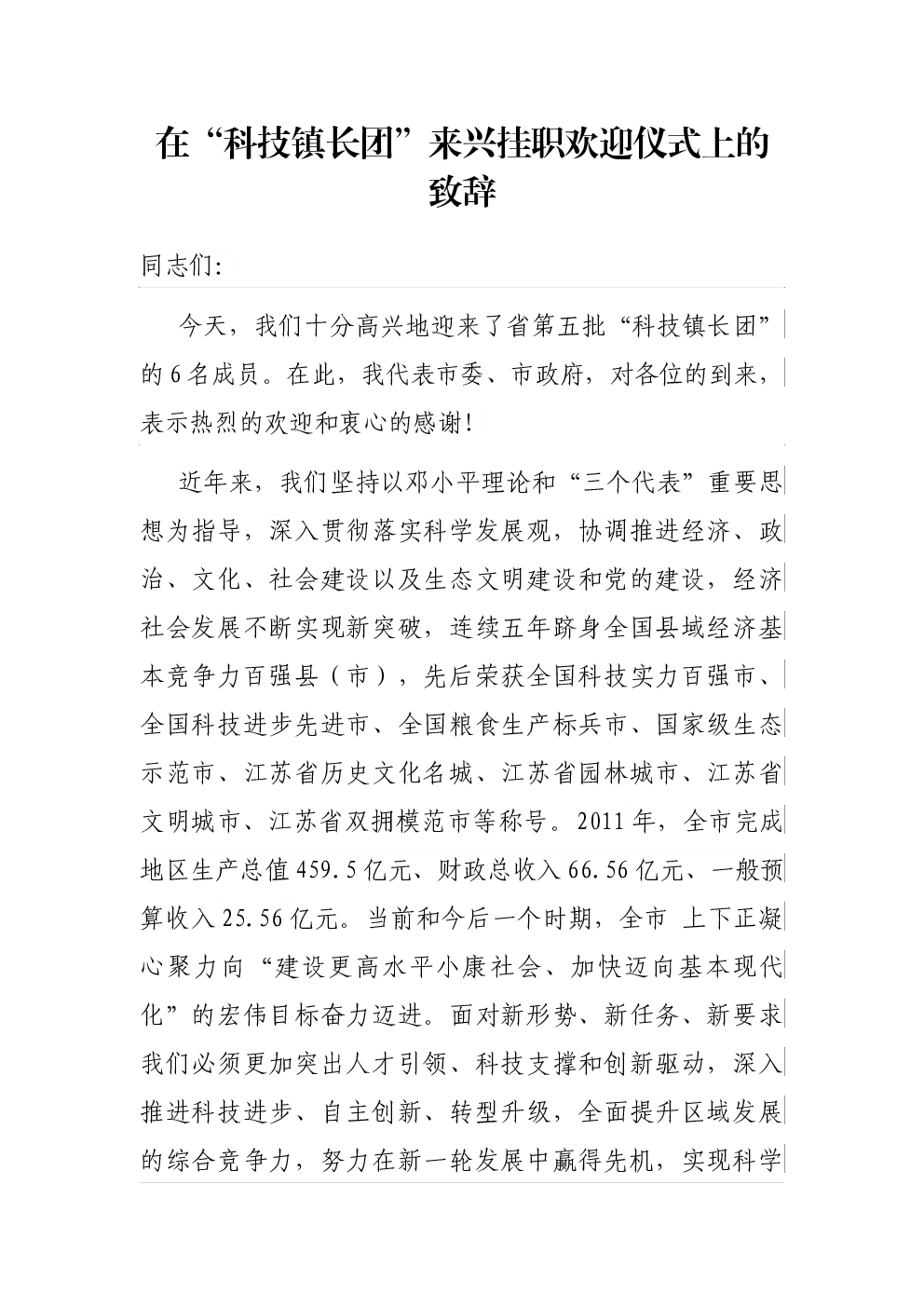 在“科技镇长团”来兴挂职欢迎仪式上的致辞

同志们:

今天，我们十分高兴地迎来了省第五批“科技镇长团”的6名成员。在此，我代表市委、市政府，对各位的到来，表示热烈的欢迎和衷心的感谢!

近年来，我们坚持以邓小平理论和“三个代表”重要思想为指导，深入贯彻落实科学发展观，协调推进经济、政治、文化、社会建设以及生态文明建设和党的建设，经济社会发展不断实现新突破，连续五年跻身全国县域经济基本竞争力百强县（市），先后荣获全国科技实力百强市、全国科技进步先进市、全国粮食生产标兵市、国家级生态示范市、江苏省历史文化名城、江苏省园林城市、江苏省文明城市、江苏省双拥模范市等称号。2011年，全市完成地区生产总值459.5亿元、财政总收入66.56亿元、一般预算收入25.56亿元。当前和今后一个时期，全市 上下正凝心聚力向“建设更高水平小康社会、加快迈向基本现代化”的宏伟目标奋力迈进。面对新形势、新任务、新要求我们必须更加突出人才引领、科技支撑和创新驱动，深入推进科技进步、自主创新、转型升级，全面提升区域发展的综合竞争力，努力在新一轮发展中赢得先机，实现科学